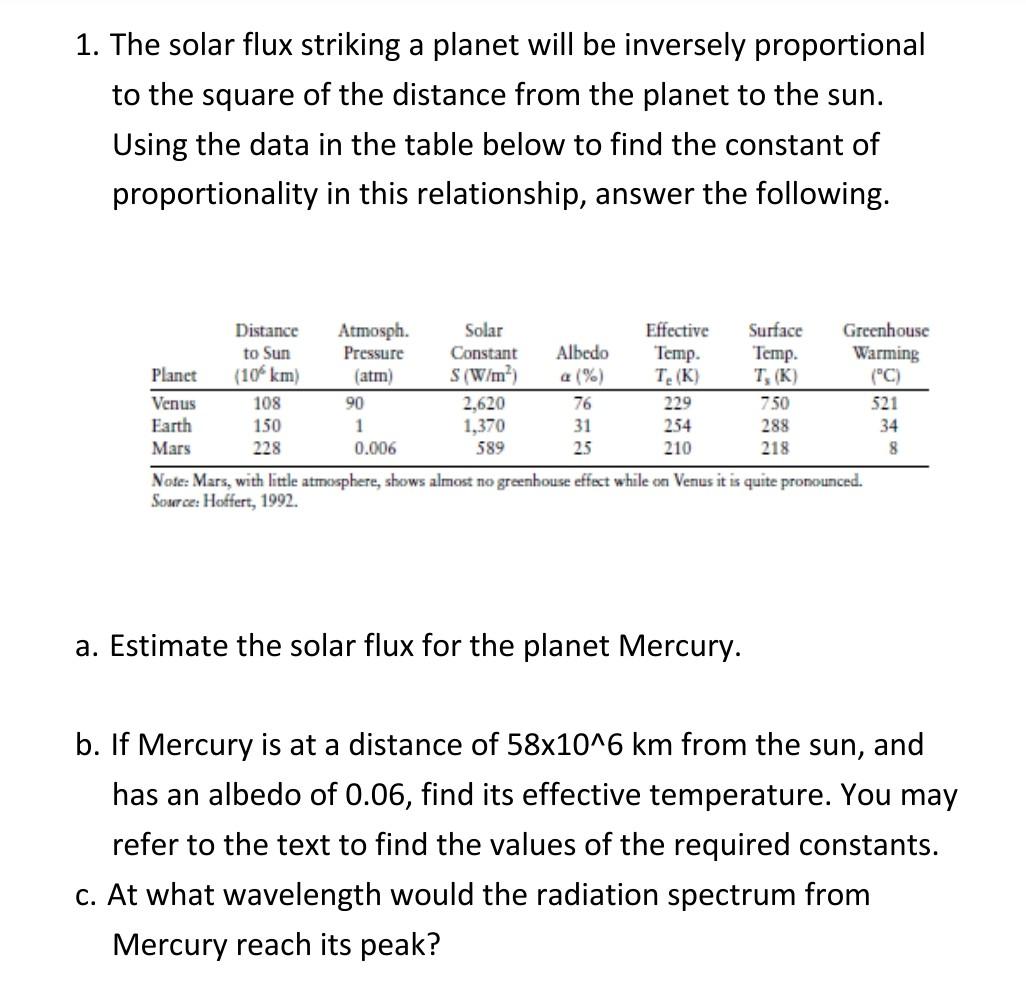 1. The solar flux striking a planet will be inversely proportional to the square of the distance from the planet to the sun. Using the data in the table below to find the constant of proportionality in this relationship, answer the following.

| Planet | Distance to Sun ($10^6$ km) | Atmosph. Pressure (atm) | Solar Constant $S$ (W/m$^2$) | Albedo $\alpha$ (%) | Effective Temp. $T_e$ (K) | Surface Temp. $T_s$ (K) | Greenhouse Warming (°C) |
|---|---|---|---|---|---|---|---|
| Venus | 108 | 90 | 2,620 | 76 | 229 | 750 | 521 |
| Earth | 150 | 1 | 1,370 | 31 | 254 | 288 | 34 |
| Mars | 228 | 0.006 | 589 | 25 | 210 | 218 | 8 |

Note: Mars, with little atmosphere, shows almost no greenhouse effect while on Venus it is quite pronounced.
Source: Hoffert, 1992.

a. Estimate the solar flux for the planet Mercury.

b. If Mercury is at a distance of 58x10^6 km from the sun, and has an albedo of 0.06, find its effective temperature. You may refer to the text to find the values of the required constants.

c. At what wavelength would the radiation spectrum from Mercury reach its peak?